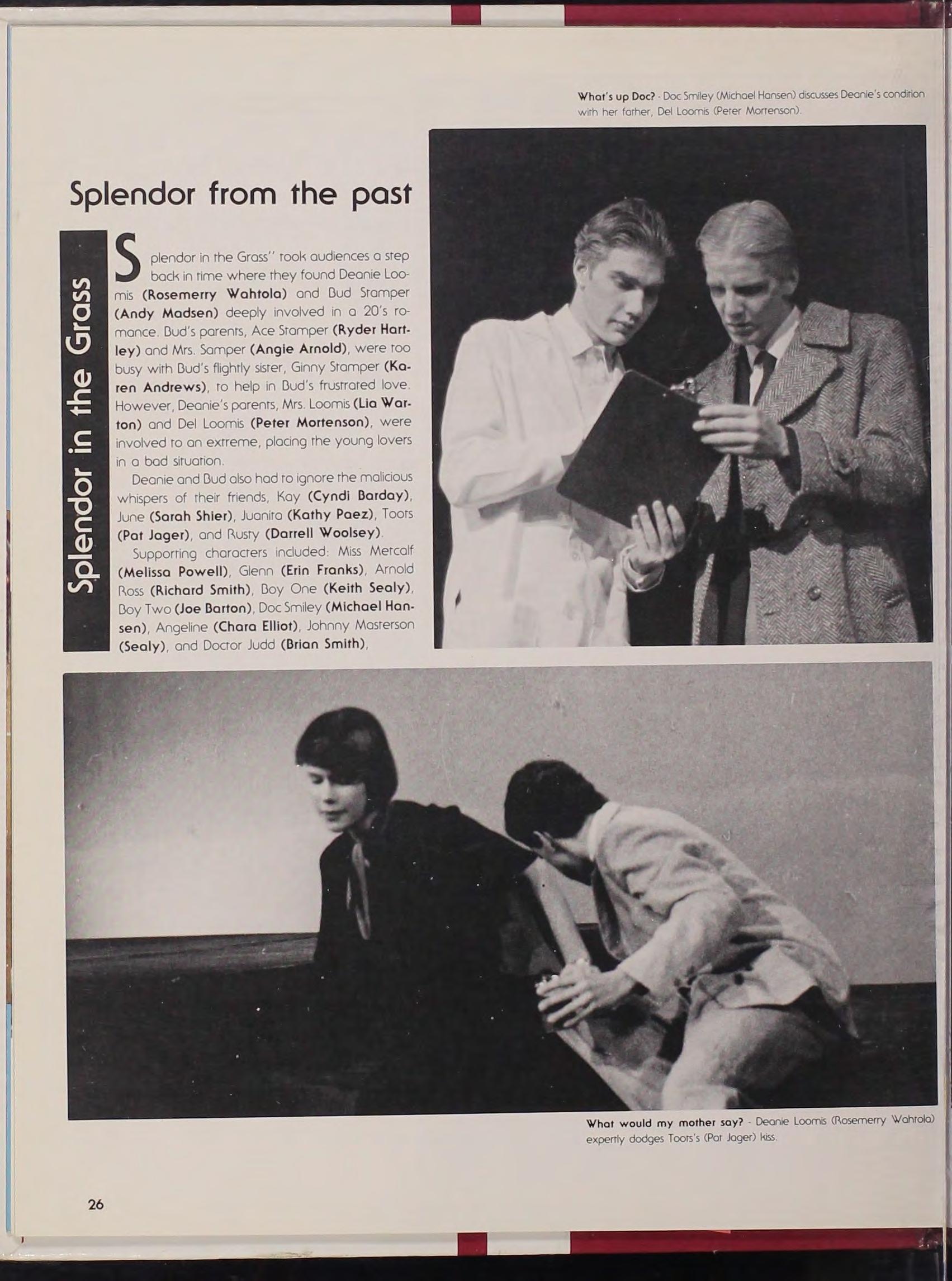 What's up Doc? - Doc Smiley (Michael Hansen) discusses Deanie's condition with her father, Del Loomis (Peter Mortenson).

Splendor from the past

Splendor in the Grass

Splendor in the Grass" took audiences a step back in time where they found Deanie Loomis (Rosemerry Wahtola) and Bud Stamper (Andy Madsen) deeply involved in a 20's romance. Bud's parents, Ace Stamper (Ryder Hartley) and Mrs. Samper (Angie Arnold), were too busy with Bud's flightly sister, Ginny Stamper (Karen Andrews), to help in Bud's frustrated love. However, Deanie's parents, Mrs. Loomis (Lia Warton) and Del Loomis (Peter Mortenson), were involved to an extreme, placing the young lovers in a bad situation.

Deanie and Bud also had to ignore the malicious whispers of their friends, Kay (Cyndi Barday), June (Sarah Shier), Juanita (Kathy Paez), Toots (Pat Jager), and Rusty (Darrell Woolsey).

Supporting characters included: Miss Metcalf (Melissa Powell), Glenn (Erin Franks), Arnold Ross (Richard Smith), Boy One (Keith Sealy), Boy Two (Joe Barton), Doc Smiley (Michael Hansen), Angeline (Chara Elliot), Johnny Masterson (Sealy), and Doctor Judd (Brian Smith),

What would my mother say? - Deanie Loomis (Rosemerry Wahtola) expertly dodges Toots's (Pat Jager) kiss.

26